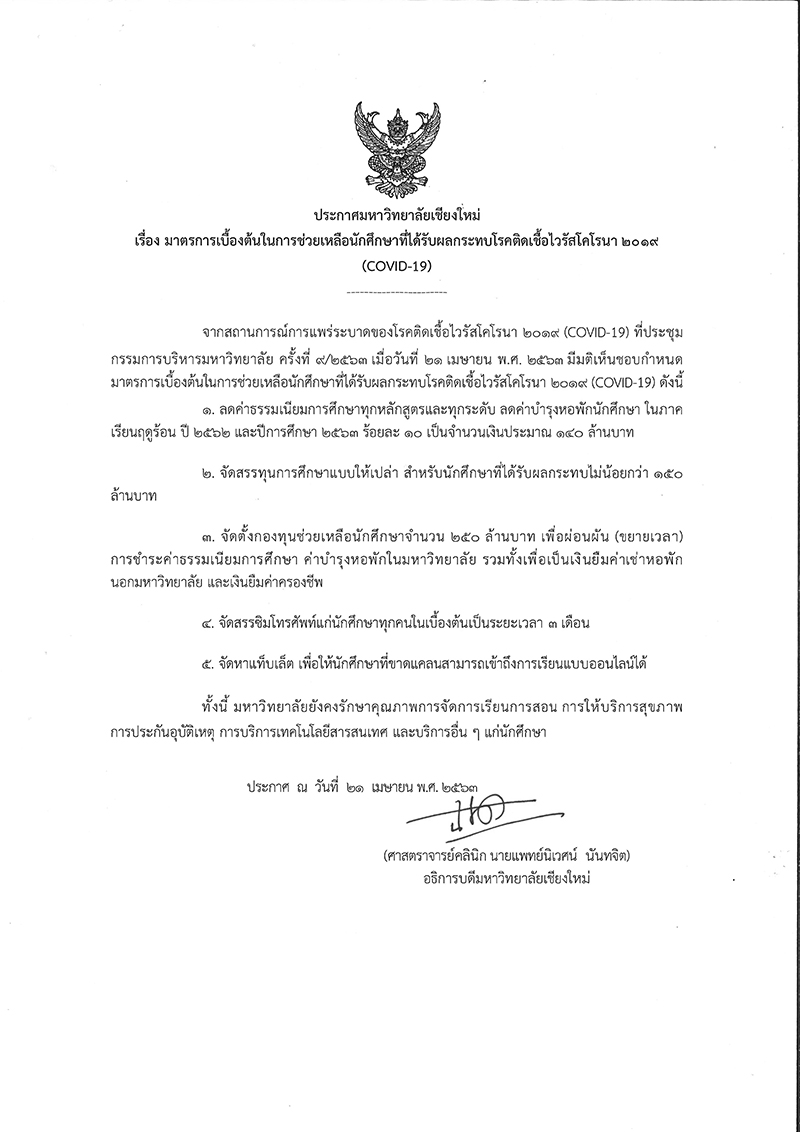 ประกาศมหาวิทยาลัยเชียงใหม่
เรื่อง มาตรการเบื้องต้นในการช่วยเหลือนักศึกษาที่ได้รับผลกระทบโรคติดเชื้อไวรัสโคโรนา ๒๐๑๙ (COVID-19)

------------------------

จากสถานการณ์การแพร่ระบาดของโรคติดเชื้อไวรัสโคโรนา ๒๐๑๙ (COVID-19) ที่ประชุมกรรมการบริหารมหาวิทยาลัย ครั้งที่ ๙/๒๕๖๓ เมื่อวันที่ ๒๑ เมษายน พ.ศ. ๒๕๖๓ มีมติเห็นชอบกำหนดมาตรการเบื้องต้นในการช่วยเหลือนักศึกษาที่ได้รับผลกระทบโรคติดเชื้อไวรัสโคโรนา ๒๐๑๙ (COVID-19) ดังนี้

๑. ลดค่าธรรมเนียมการศึกษาทุกหลักสูตรและทุกระดับ ลดค่าบำรุงหอพักนักศึกษา ในภาคเรียนฤดูร้อน ปี ๒๕๖๒ และปีการศึกษา ๒๕๖๓ ร้อยละ ๑๐ เป็นจำนวนเงินประมาณ ๑๔๐ ล้านบาท

๒. จัดสรรทุนการศึกษาแบบให้เปล่า สำหรับนักศึกษาที่ได้รับผลกระทบไม่น้อยกว่า ๑๕๐ ล้านบาท

๓. จัดตั้งกองทุนช่วยเหลือนักศึกษาจำนวน ๒๕๐ ล้านบาท เพื่อผ่อนผัน (ขยายเวลา) การชำระค่าธรรมเนียมการศึกษา ค่าบำรุงหอพักในมหาวิทยาลัย รวมทั้งเพื่อเป็นเงินยืมค่าเช่าหอพักนอกมหาวิทยาลัย และเงินยืมค่าครองชีพ

๔. จัดสรรซิมโทรศัพท์แก่นักศึกษาทุกคนในเบื้องต้นเป็นระยะเวลา ๓ เดือน

๕. จัดหาแท็บเล็ต เพื่อให้นักศึกษาที่ขาดแคลนสามารถเข้าถึงการเรียนแบบออนไลน์ได้

ทั้งนี้ มหาวิทยาลัยยังคงรักษาคุณภาพการจัดการเรียนการสอน การให้บริการสุขภาพ การประกันอุบัติเหตุ การบริการเทคโนโลยีสารสนเทศ และบริการอื่น ๆ แก่นักศึกษา

ประกาศ ณ วันที่ ๒๑ เมษายน พ.ศ. ๒๕๖๓

(ศาสตราจารย์คลินิก นายแพทย์นิเวศน์ นันทจิต)
อธิการบดีมหาวิทยาลัยเชียงใหม่